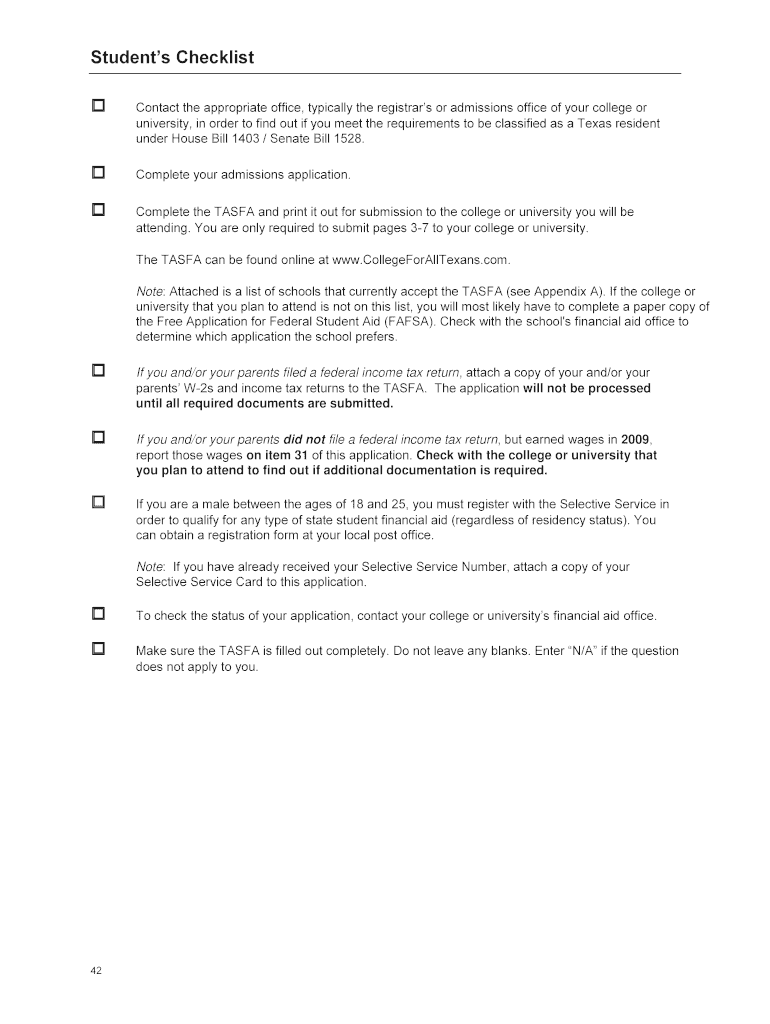 Student's Checklist

☐ Contact the appropriate office, typically the registrar's or admissions office of your college or university, in order to find out if you meet the requirements to be classified as a Texas resident under House Bill 1403 / Senate Bill 1528.

☐ Complete your admissions application.

☐ Complete the TASFA and print it out for submission to the college or university you will be attending. You are only required to submit pages 3-7 to your college or university.

The TASFA can be found online at www.CollegeForAllTexans.com.

Note: Attached is a list of schools that currently accept the TASFA (see Appendix A). If the college or university that you plan to attend is not on this list, you will most likely have to complete a paper copy of the Free Application for Federal Student Aid (FAFSA). Check with the school's financial aid office to determine which application the school prefers.

☐ If you and/or your parents filed a federal income tax return, attach a copy of your and/or your parents' W-2s and income tax returns to the TASFA. The application will not be processed until all required documents are submitted.

☐ If you and/or your parents did not file a federal income tax return, but earned wages in 2009, report those wages on item 31 of this application. Check with the college or university that you plan to attend to find out if additional documentation is required.

☐ If you are a male between the ages of 18 and 25, you must register with the Selective Service in order to qualify for any type of state student financial aid (regardless of residency status). You can obtain a registration form at your local post office.

Note: If you have already received your Selective Service Number, attach a copy of your Selective Service Card to this application.

☐ To check the status of your application, contact your college or university's financial aid office.

☐ Make sure the TASFA is filled out completely. Do not leave any blanks. Enter "N/A" if the question does not apply to you.

42